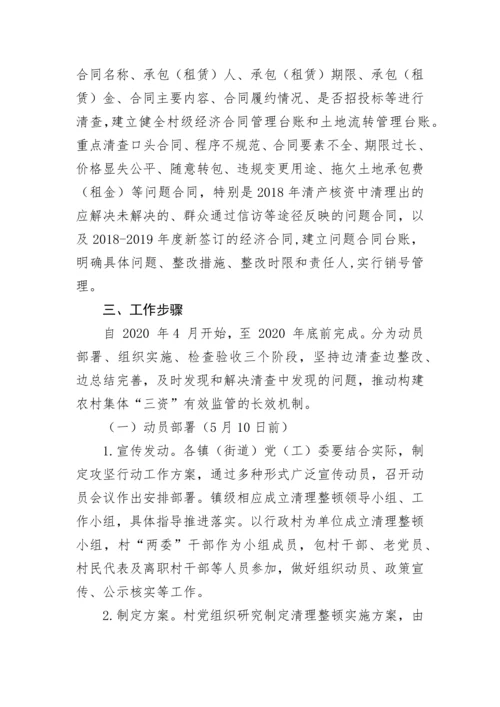 合同名称、承包（租赁）人、承包（租赁）期限、承包（租赁）金、合同主要内容、合同履约情况、是否招投标等进行清查，建立健全村级经济合同管理台账和土地流转管理台账。重点清查口头合同、程序不规范、合同要素不全、期限过长、价格显失公平、随意转包、违规变更用途、拖欠土地承包费（租金）等问题合同，特别是2018年清产核资中清理出的应解决未解决的、群众通过信访等途径反映的问题合同，以及2018-2019年度新签订的经济合同，建立问题合同台账，明确具体问题、整改措施、整改时限和责任人，实行销号管理。

三、工作步骤

自 2020 年 4 月开始，至 2020 年底前完成。分为动员部署、组织实施、检查验收三个阶段，坚持边清查边整改、边总结完善，及时发现和解决清查中发现的问题，推动构建农村集体“三资”有效监管的长效机制。

（一）动员部署（5月10日前）

1.宣传发动。各镇（街道）党（工）委要结合实际，制定攻坚行动工作方案，通过多种形式广泛宣传动员，召开动员会议作出安排部署。镇级相应成立清理整顿领导小组、工作小组，具体指导推进落实。以行政村为单位成立清理整顿小组，村“两委”干部作为小组成员，包村干部、老党员、村民代表及离职村干部等人员参加，做好组织动员、政策宣传、公示核实等工作。

2.制定方案。村党组织研究制定清理整顿实施方案，由